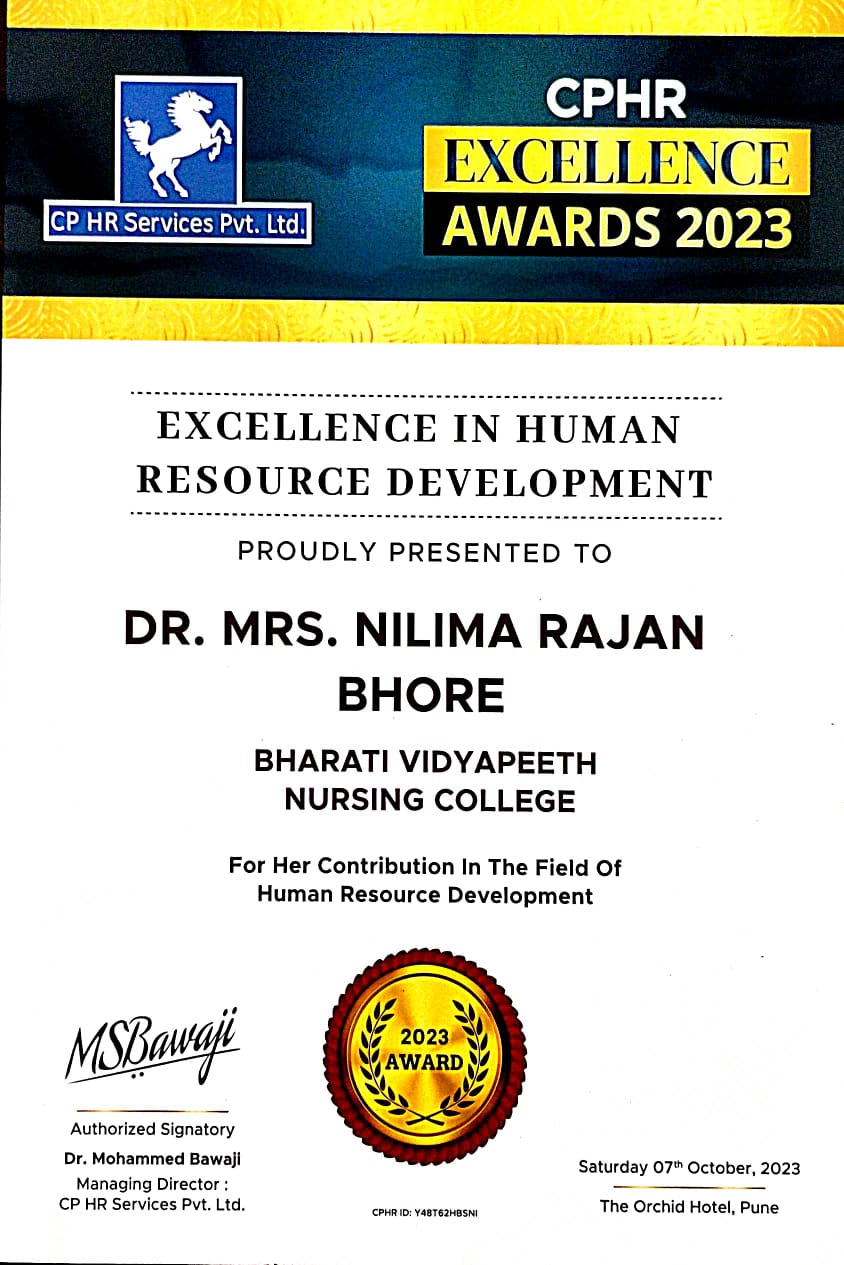 CP HR Services Pvt. Ltd.

CPHR
EXCELLENCE
AWARDS 2023

EXCELLENCE IN HUMAN RESOURCE DEVELOPMENT

PROUDLY PRESENTED TO

DR. MRS. NILIMA RAJAN BHORE

BHARATI VIDYAPEETH NURSING COLLEGE

For Her Contribution In The Field Of Human Resource Development

MSBawaji

Authorized Signatory
Dr. Mohammed Bawaji
Managing Director :
CP HR Services Pvt. Ltd.

2023
AWARD

CPHR ID: Y48T62HBSNI

Saturday 07$^{th}$ October, 2023

The Orchid Hotel, Pune